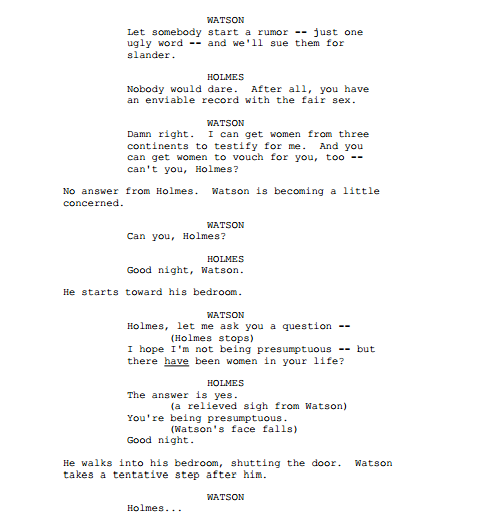 WATSON

Let somebody start a rumor -- just one ugly word -- and we'll sue them for slander.

HOLMES

Nobody would dare. After all, you have an enviable record with the fair sex.

WATSON

Damn right. I can get women from three continents to testify for me. And you can get women to vouch for you, too -- can't you, Holmes?

No answer from Holmes. Watson is becoming a little concerned.

WATSON

Can you, Holmes?

HOLMES

Good night, Watson.

He starts toward his bedroom.

WATSON

Holmes, let me ask you a question --

(Holmes stops)

I hope I'm not being presumptuous -- but there have been women in your life?

HOLMES

The answer is yes.

(a relieved sigh from Watson)

You're being presumptuous.

(Watson's face falls)

Good night.

He walks into his bedroom, shutting the door. Watson takes a tentative step after him.

WATSON

Holmes...